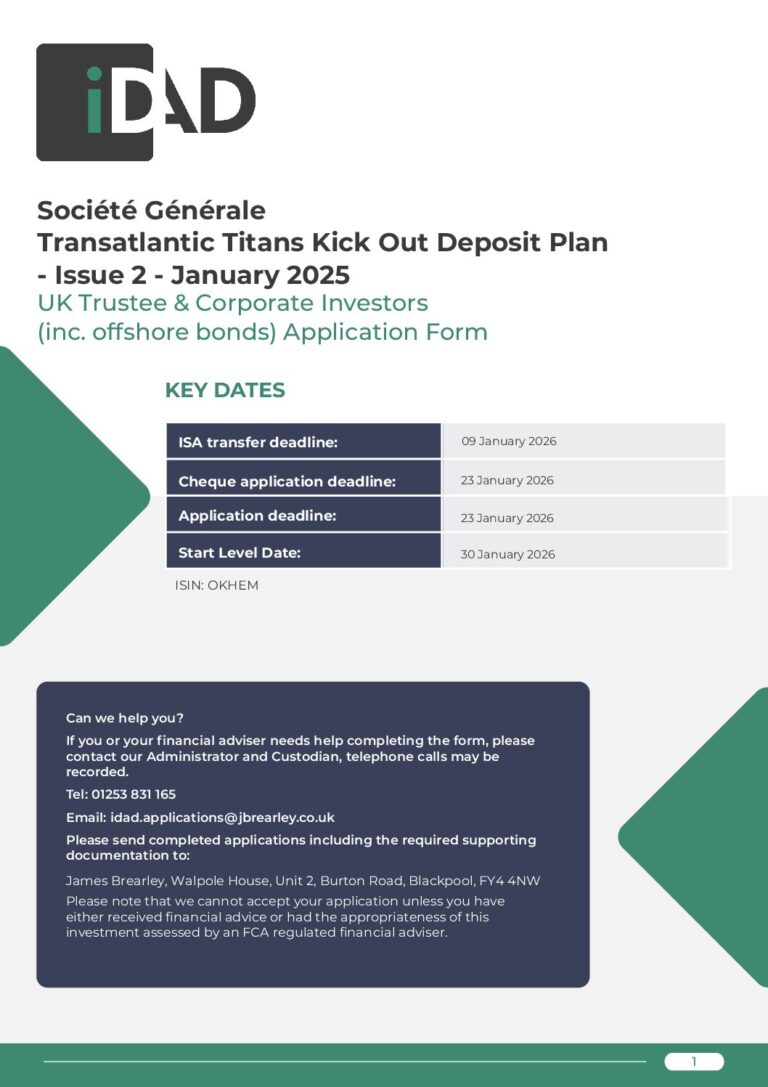 iDAD

Société Générale
Transatlantic Titans Kick Out Deposit Plan - Issue 2 - January 2025
UK Trustee & Corporate Investors (inc. offshore bonds) Application Form

KEY DATES

| ISA transfer deadline: | 09 January 2026 |
|---|---|
| Cheque application deadline: | 23 January 2026 |
| Application deadline: | 23 January 2026 |
| Start Level Date: | 30 January 2026 |

ISIN: OKHEM

Can we help you?

If you or your financial adviser needs help completing the form, please contact our Administrator and Custodian, telephone calls may be recorded.

Tel: 01253 831 165

Email: idad.applications@jbrearley.co.uk

Please send completed applications including the required supporting documentation to:

James Brearley, Walpole House, Unit 2, Burton Road, Blackpool, FY4 4NW

Please note that we cannot accept your application unless you have either received financial advice or had the appropriateness of this investment assessed by an FCA regulated financial adviser.

1